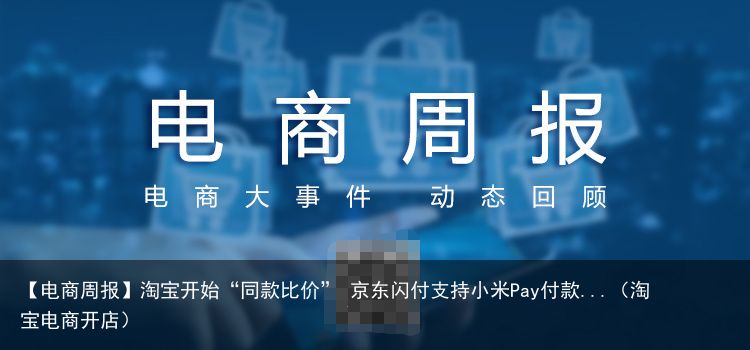 电商周报

电商大事件 动态回顾

【电商周报】淘宝开始“同款比价” 京东闪付支持小米Pay付款...（淘宝电商开店）